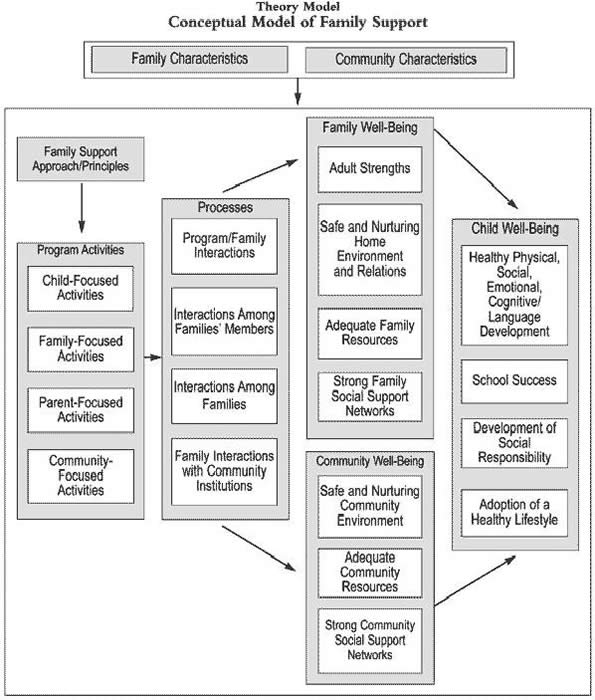 Theory Model
Conceptual Model of Family Support

Family Characteristics

Community Characteristics

Family Support Approach/Principles

Program Activities

Child-Focused Activities

Family-Focused Activities

Parent-Focused Activities

Community-Focused Activities

Processes

Program/Family Interactions

Interactions Among Families' Members

Interactions Among Families

Family Interactions with Community Institutions

Family Well-Being

Adult Strengths

Safe and Nurturing Home Environment and Relations

Adequate Family Resources

Strong Family Social Support Networks

Community Well-Being

Safe and Nurturing Community Environment

Adequate Community Resources

Strong Community Social Support Networks

Child Well-Being

Healthy Physical, Social, Emotional, Cognitive/ Language Development

School Success

Development of Social Responsibility

Adoption of a Healthy Lifestyle